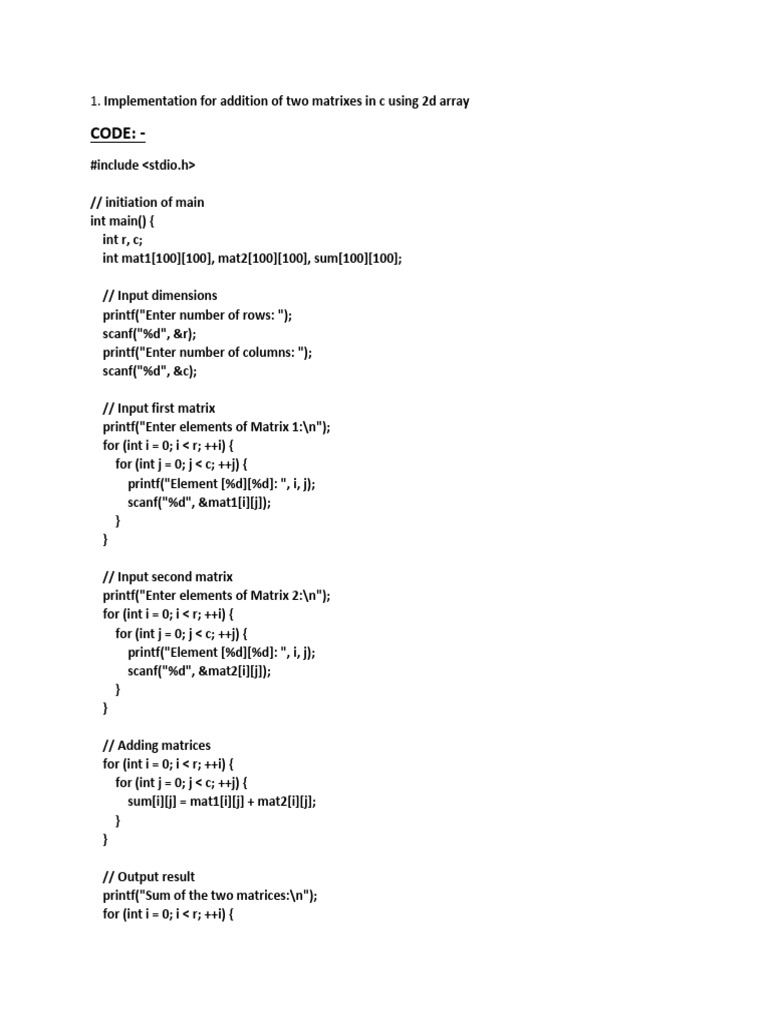 1. Implementation for addition of two matrixes in c using 2d array

CODE: -

#include <stdio.h>

// initiation of main
int main() {
int r, c;
int mat1[100][100], mat2[100][100], sum[100][100];

// Input dimensions
printf("Enter number of rows: ");
scanf("%d", &r);
printf("Enter number of columns: ");
scanf("%d", &c);

// Input first matrix
printf("Enter elements of Matrix 1:\n");
for (int i = 0; i < r; ++i) {
for (int j = 0; j < c; ++j) {
printf("Element [%d][%d]: ", i, j);
scanf("%d", &mat1[i][j]);
}
}

// Input second matrix
printf("Enter elements of Matrix 2:\n");
for (int i = 0; i < r; ++i) {
for (int j = 0; j < c; ++j) {
printf("Element [%d][%d]: ", i, j);
scanf("%d", &mat2[i][j]);
}
}

// Adding matrices
for (int i = 0; i < r; ++i) {
for (int j = 0; j < c; ++j) {
sum[i][j] = mat1[i][j] + mat2[i][j];
}
}

// Output result
printf("Sum of the two matrices:\n");
for (int i = 0; i < r; ++i) {